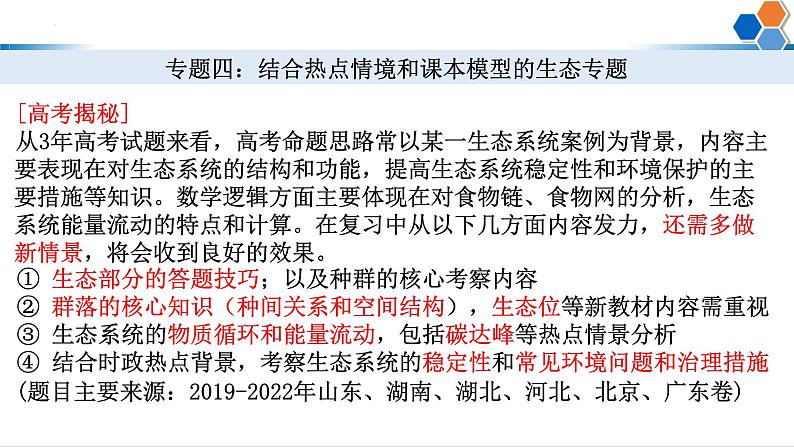 专题四：结合热点情境和课本模型的生态专题

[高考揭秘]
从3年高考试题来看，高考命题思路常以某一生态系统案例为背景，内容主要表现在对生态系统的结构和功能，提高生态系统稳定性和环境保护的主要措施等知识。数学逻辑方面主要体现在对食物链、食物网的分析，生态系统能量流动的特点和计算。在复习中从以下几方面内容发力，还需多做新情景，将会收到良好的效果。
① 生态部分的答题技巧；以及种群的核心考察内容
② 群落的核心知识（种间关系和空间结构），生态位等新教材内容需重视
③ 生态系统的物质循环和能量流动，包括碳达峰等热点情景分析
④ 结合时政热点背景，考察生态系统的稳定性和常见环境问题和治理措施
(题目主要来源：2019-2022年山东、湖南、湖北、河北、北京、广东卷)